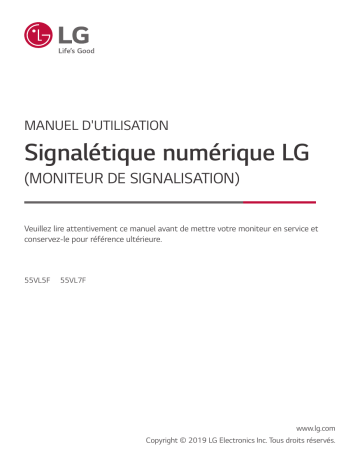 LG
Life's Good

MANUEL D'UTILISATION

Signalétique numérique LG

(MONITEUR DE SIGNALISATION)

Veuillez lire attentivement ce manuel avant de mettre votre moniteur en service et conservez-le pour référence ultérieure.

55VL5F 55VL7F

www.lg.com
Copyright © 2019 LG Electronics Inc. Tous droits réservés.